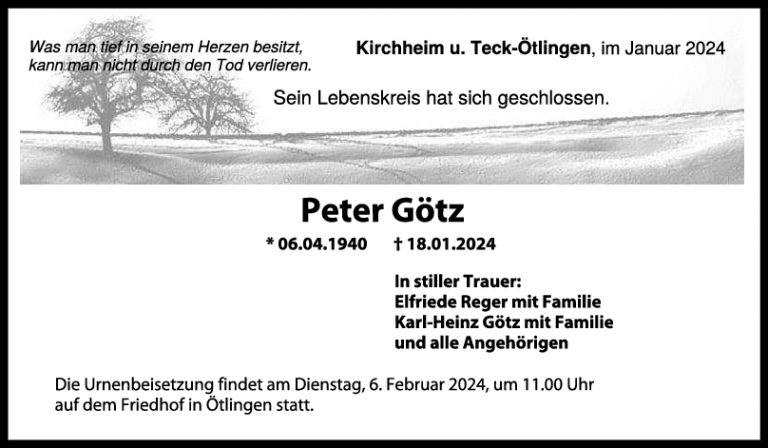 Was man tief in seinem Herzen besitzt, kann man nicht durch den Tod verlieren.

Kirchheim u. Teck-Ötlingen, im Januar 2024

Sein Lebenskreis hat sich geschlossen.

Peter Götz

* 06.04.1940 † 18.01.2024

In stiller Trauer:
Elfriede Reger mit Familie
Karl-Heinz Götz mit Familie
und alle Angehörigen

Die Urnenbeisetzung findet am Dienstag, 6. Februar 2024, um 11.00 Uhr auf dem Friedhof in Ötlingen statt.